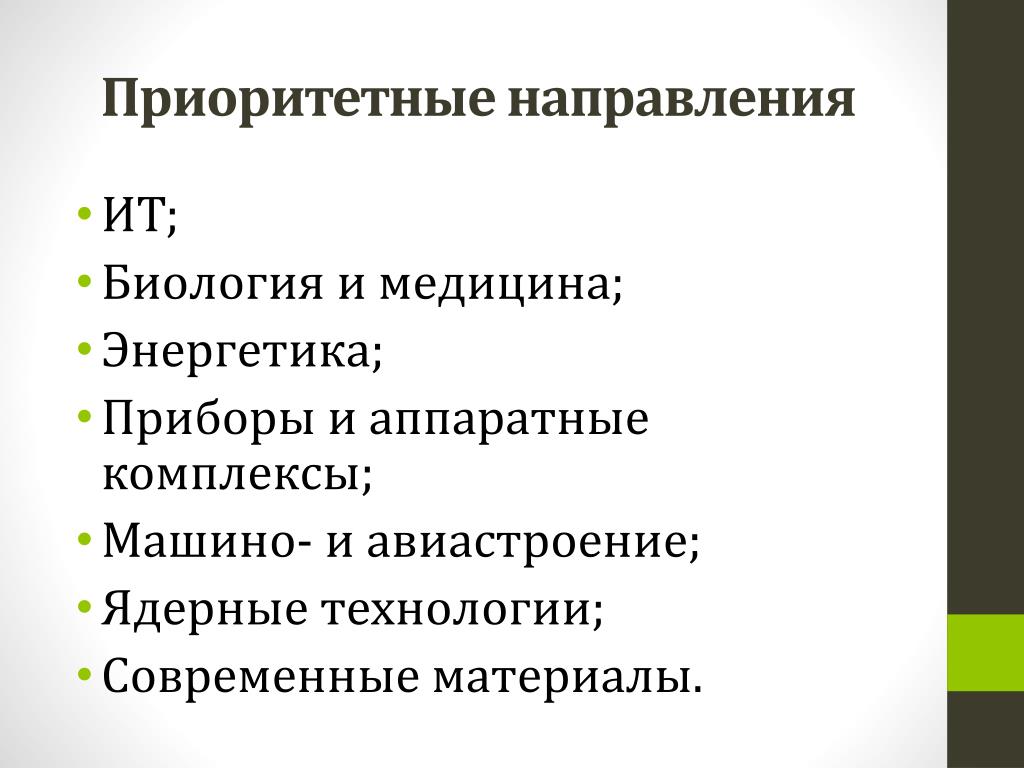 Приоритетные направления

• ИТ;
• Биология и медицина;
• Энергетика;
• Приборы и аппаратные комплексы;
• Машино- и авиастроение;
• Ядерные технологии;
• Современные материалы.